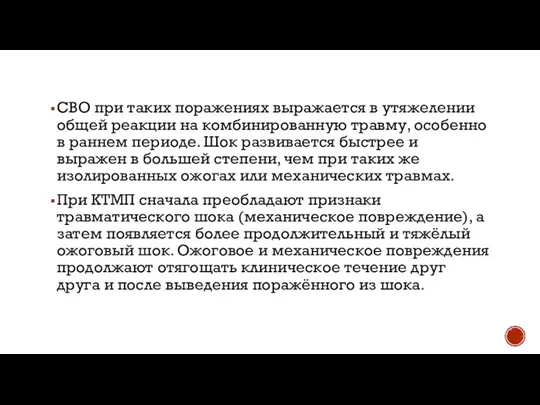 ▪ СВО при таких поражениях выражается в утяжелении общей реакции на комбинированную травму, особенно в раннем периоде. Шок развивается быстрее и выражен в большей степени, чем при таких же изолированных ожогах или механических травмах.

▪ При КТМП сначала преобладают признаки травматического шока (механическое повреждение), а затем появляется более продолжительный и тяжёлый ожоговый шок. Ожоговое и механическое повреждения продолжают отягощать клиническое течение друг друга и после выведения поражённого из шока.